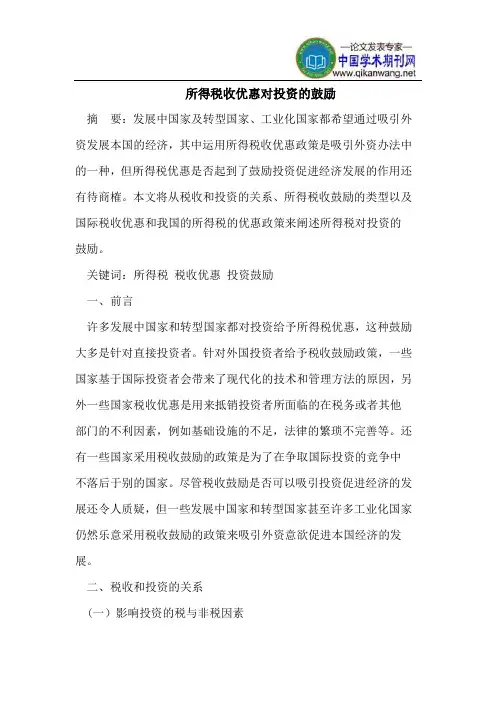 —论文发表专家—
中国学术期刊网
www.qikanwang.net

所得税收优惠对投资的鼓励

摘　要：发展中国家及转型国家、工业化国家都希望通过吸引外资发展本国的经济，其中运用所得税收优惠政策是吸引外资办法中的一种，但所得税优惠是否起到了鼓励投资促进经济发展的作用还有待商榷。本文将从税收和投资的关系、所得税收鼓励的类型以及国际税收优惠和我国的所得税的优惠政策来阐述所得税对投资的鼓励。

关键词：所得税　税收优惠　投资鼓励

一、前言

许多发展中国家和转型国家都对投资给予所得税优惠，这种鼓励大多是针对直接投资者。针对外国投资者给予税收鼓励政策，一些国家基于国际投资者会带来了现代化的技术和管理方法的原因，另外一些国家税收优惠是用来抵销投资者所面临的在税务或者其他部门的不利因素，例如基础设施的不足，法律的繁琐不完善等。还有一些国家采用税收鼓励的政策是为了在争取国际投资的竞争中不落后于别的国家。尽管税收鼓励是否可以吸引投资促进经济的发展还令人质疑，但一些发展中国家和转型国家甚至许多工业化国家仍然乐意采用税收鼓励的政策来吸引外资意欲促进本国经济的发展。

二、税收和投资的关系

（一）影响投资的税与非税因素